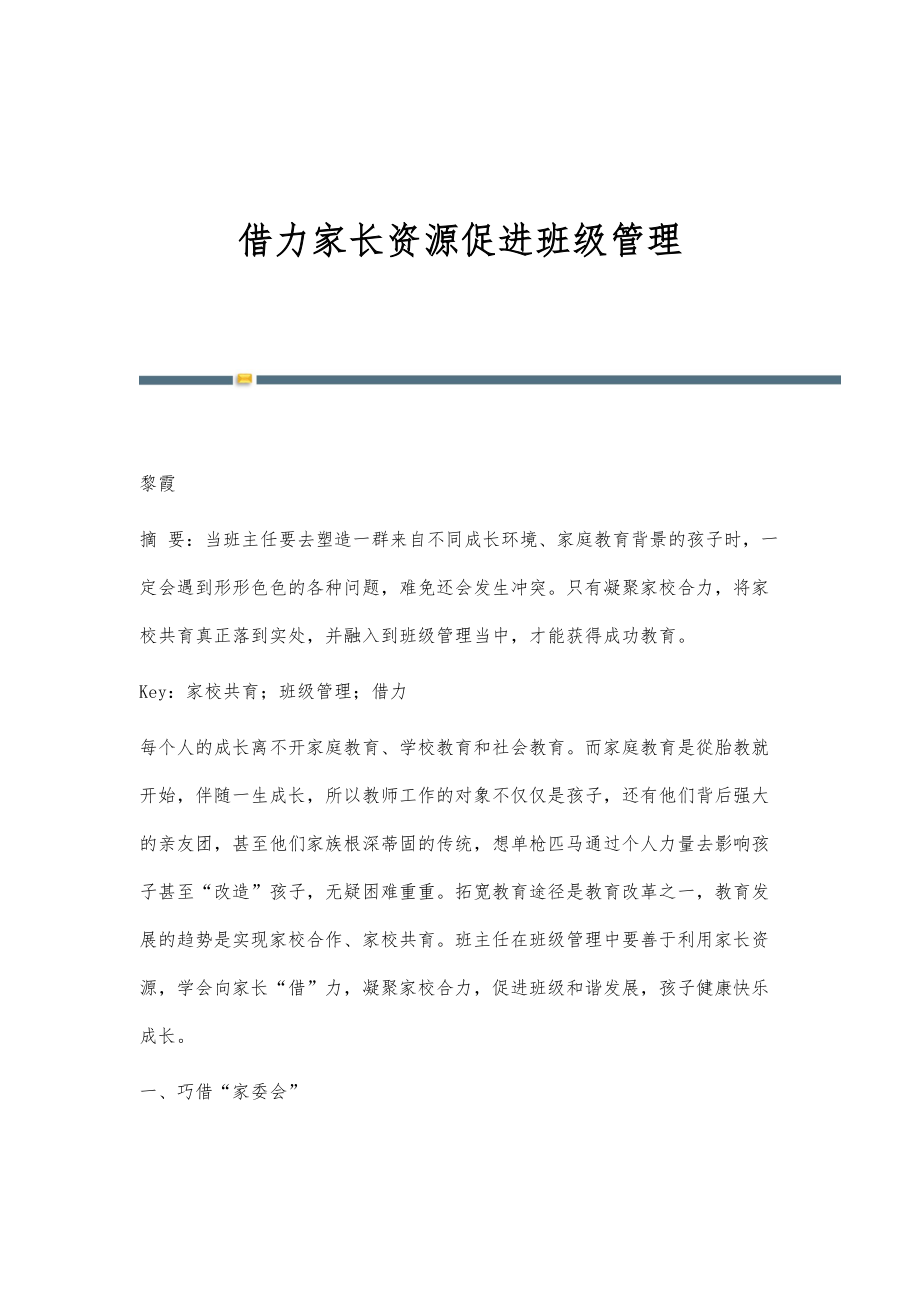 借力家长资源促进班级管理

黎霞

摘 要：当班主任要去塑造一群来自不同成长环境、家庭教育背景的孩子时，一定会遇到形形色色的各种问题，难免还会发生冲突。只有凝聚家校合力，将家校共育真正落到实处，并融入到班级管理当中，才能获得成功教育。

Key：家校共育；班级管理；借力

每个人的成长离不开家庭教育、学校教育和社会教育。而家庭教育是從胎教就开始，伴随一生成长，所以教师工作的对象不仅仅是孩子，还有他们背后强大的亲友团，甚至他们家族根深蒂固的传统，想单枪匹马通过个人力量去影响孩子甚至“改造”孩子，无疑困难重重。拓宽教育途径是教育改革之一，教育发展的趋势是实现家校合作、家校共育。班主任在班级管理中要善于利用家长资源，学会向家长“借”力，凝聚家校合力，促进班级和谐发展，孩子健康快乐成长。

一、巧借“家委会”